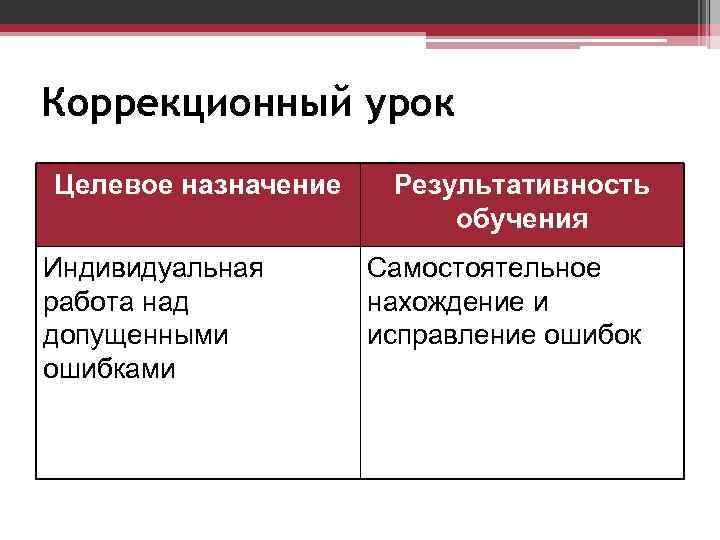 Коррекционный урок

| Целевое назначение | Результативность обучения |
|---|---|
| Индивидуальная работа над допущенными ошибками | Самостоятельное нахождение и исправление ошибок |